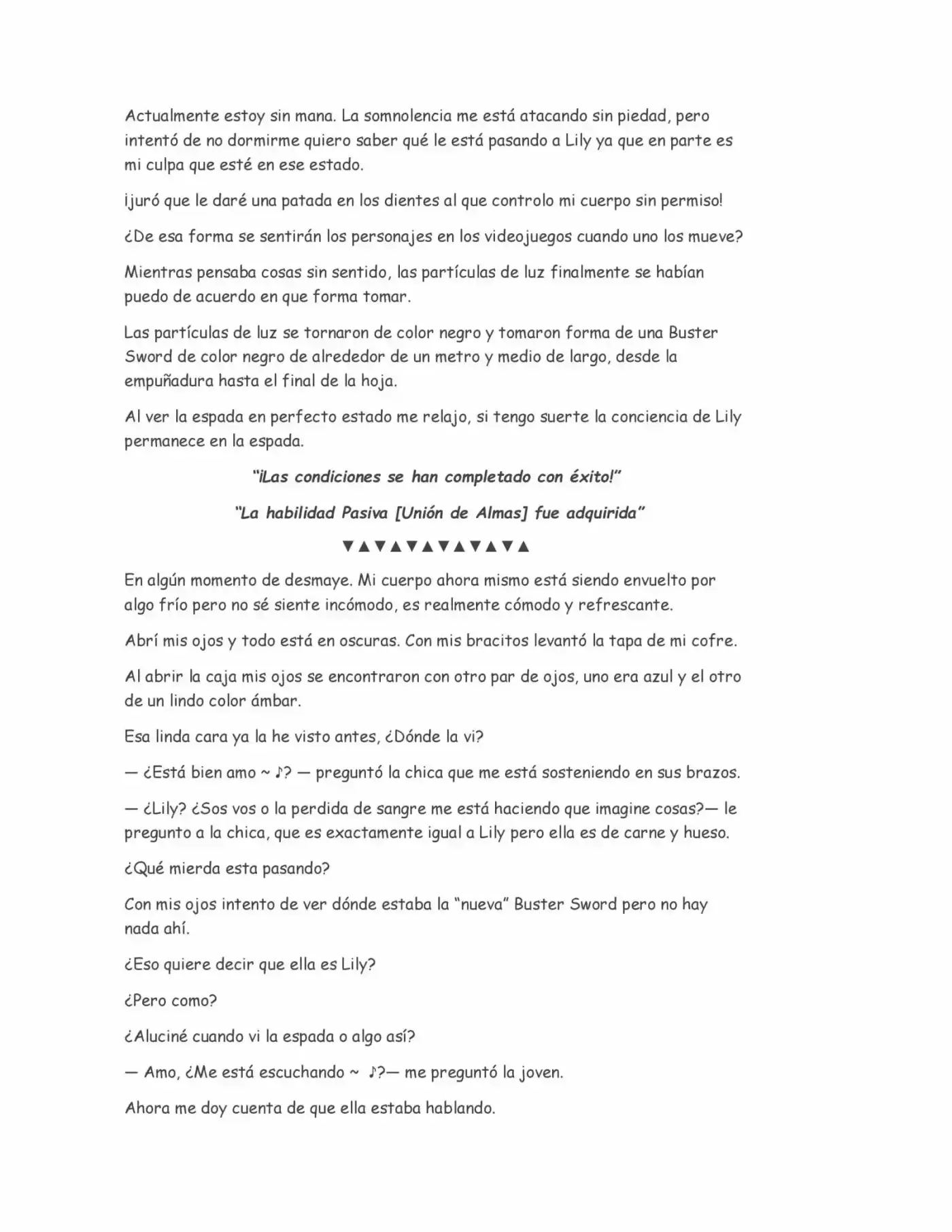 Actualmente estoy sin mana. La somnolencia me está atacando sin piedad, pero intentó de no dormirme quiero saber qué le está pasando a Lily ya que en parte es mi culpa que esté en ese estado.

¡juró que le daré una patada en los dientes al que controlo mi cuerpo sin permiso!

¿De esa forma se sentirán los personajes en los videojuegos cuando uno los mueve?

Mientras pensaba cosas sin sentido, las partículas de luz finalmente se habían puedo de acuerdo en que forma tomar.

Las partículas de luz se tornaron de color negro y tomaron forma de una Buster Sword de color negro de alrededor de un metro y medio de largo, desde la empuñadura hasta el final de la hoja.

Al ver la espada en perfecto estado me relajo, si tengo suerte la conciencia de Lily permanece en la espada.

"¡Las condiciones se han completado con éxito!"

"La habilidad Pasiva [Unión de Almas] fue adquirida"

▼▲▼▲▼▲▼▲▼▲▼▲

En algún momento de desmaye. Mi cuerpo ahora mismo está siendo envuelto por algo frío pero no sé siente incómodo, es realmente cómodo y refrescante.

Abrí mis ojos y todo está en oscuras. Con mis bracitos levantó la tapa de mi cofre.

Al abrir la caja mis ojos se encontraron con otro par de ojos, uno era azul y el otro de un lindo color ámbar.

Esa linda cara ya la he visto antes, ¿Dónde la vi?

— ¿Está bien amo ~ ♪? — preguntó la chica que me está sosteniendo en sus brazos.

— ¿Lily? ¿Sos vos o la perdida de sangre me está haciendo que imagine cosas?— le pregunto a la chica, que es exactamente igual a Lily pero ella es de carne y hueso.

¿Qué mierda esta pasando?

Con mis ojos intento de ver dónde estaba la "nueva" Buster Sword pero no hay nada ahí.

¿Eso quiere decir que ella es Lily?

¿Pero como?

¿Aluciné cuando vi la espada o algo así?

— Amo, ¿Me está escuchando ~ ♪?— me preguntó la joven.

Ahora me doy cuenta de que ella estaba hablando.